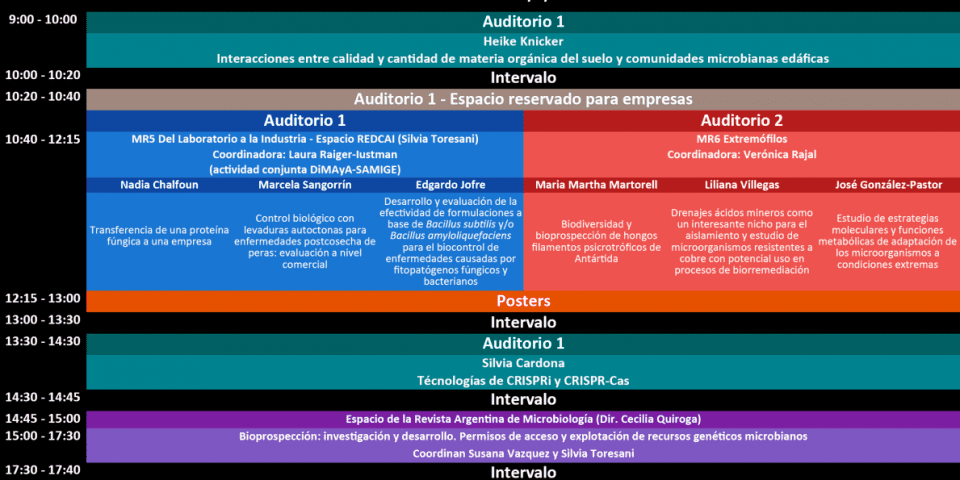 9:00 - 10:00
Auditorio 1
Heike Knicker
Interacciones entre calidad y cantidad de materia orgánica del suelo y comunidades microbianas edáficas

10:00 - 10:20
Intervalo

10:20 - 10:40
Auditorio 1 - Espacio reservado para empresas

10:40 - 12:15

Auditorio 1
MR5 Del Laboratorio a la Industria - Espacio REDCAI (Silvia Toresani)
Coordinadora: Laura Raiger-Iustman
(actividad conjunta DiMAyA-SAMIGE)

Nadia Chalfoun
Transferencia de una proteína fúngica a una empresa

Marcela Sangorrín
Control biológico con levaduras autoctonas para enfermedades postcosecha de peras: evaluación a nivel comercial

Edgardo Jofre
Desarrollo y evaluación de la efectividad de formulaciones a base de Bacillus subtilis y/o Bacillus amyloliquefaciens para el biocontrol de enfermedades causadas por fitopatógenos fúngicos y bacterianos

Auditorio 2
MR6 Extremófilos
Coordinadora: Verónica Rajal

Maria Martha Martorell
Biodiversidad y bioprospección de hongos filamentos psicrotróficos de Antártida

Liliana Villegas
Drenajes ácidos mineros como un interesante nicho para el aislamiento y estudio de microorganismos resistentes a cobre con potencial uso en procesos de biorremediación

José González-Pastor
Estudio de estrategias moleculares y funciones metabólicas de adaptación de los microorganismos a condiciones extremas

12:15 - 13:00
Posters

13:00 - 13:30
Intervalo

13:30 - 14:30
Auditorio 1
Silvia Cardona
Técnologías de CRISPRi y CRISPR-Cas

14:30 - 14:45
Intervalo

14:45 - 15:00
Espacio de la Revista Argentina de Microbiología (Dir. Cecilia Quiroga)

15:00 - 17:30
Bioprospección: investigación y desarrollo. Permisos de acceso y explotación de recursos genéticos microbianos
Coordinan Susana Vazquez y Silvia Toresani

17:30 - 17:40
Intervalo